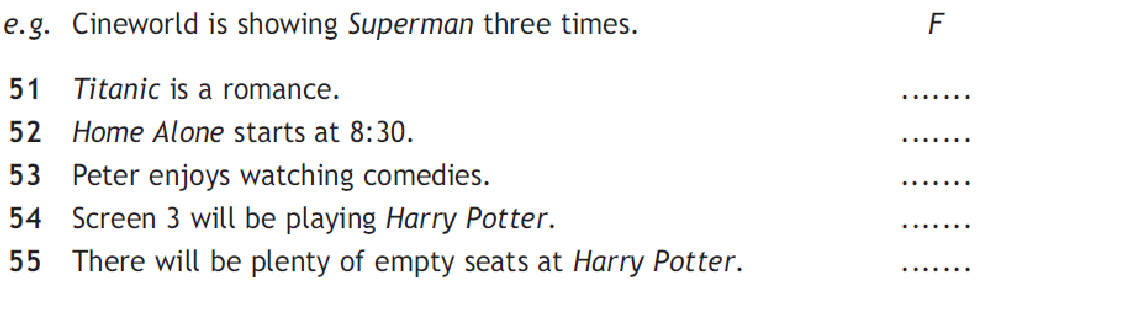 e.g. Cineworld is showing Superman three times. F

51 Titanic is a romance. .......
52 Home Alone starts at 8:30. .......
53 Peter enjoys watching comedies. .......
54 Screen 3 will be playing Harry Potter. .......
55 There will be plenty of empty seats at Harry Potter. .......